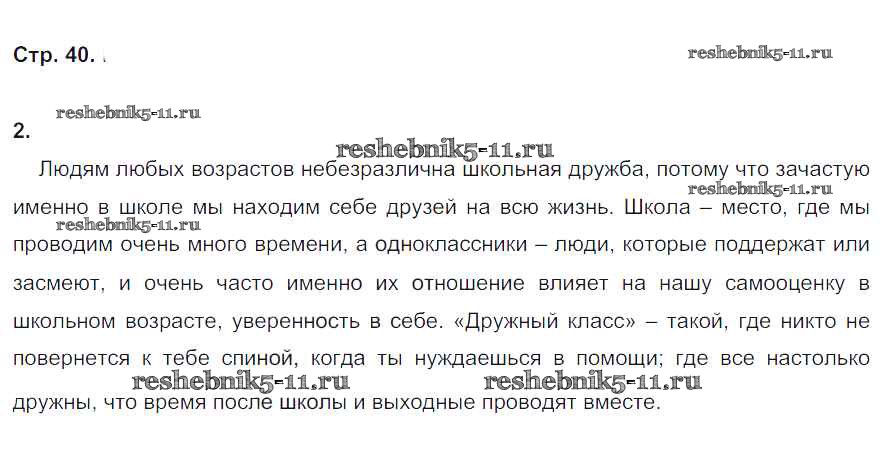 Стр. 40.

2.

Людям любых возрастов небезразлична школьная дружба, потому что зачастую именно в школе мы находим себе друзей на всю жизнь. Школа – место, где мы проводим очень много времени, а одноклассники – люди, которые поддержат или засмеют, и очень часто именно их отношение влияет на нашу самооценку в школьном возрасте, уверенность в себе. «Дружный класс» – такой, где никто не повернется к тебе спиной, когда ты нуждаешься в помощи; где все настолько дружны, что время после школы и выходные проводят вместе.

reshebnik5-11.ru